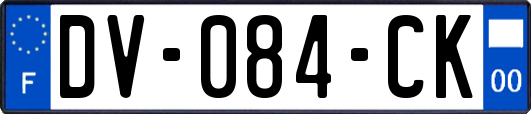 F
DV-084-CK
00